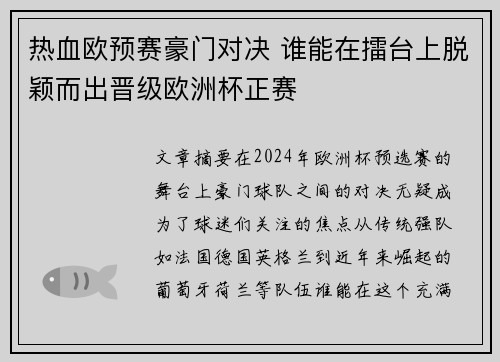 热血欧预赛豪门对决 谁能在擂台上脱颖而出晋级欧洲杯正赛

文章摘要在2024年欧洲杯预选赛的舞台上豪门球队之间的对决无疑成为了球迷们关注的焦点从传统强队如法国德国英格兰到近年来崛起的葡萄牙荷兰等队伍谁能在这个充满